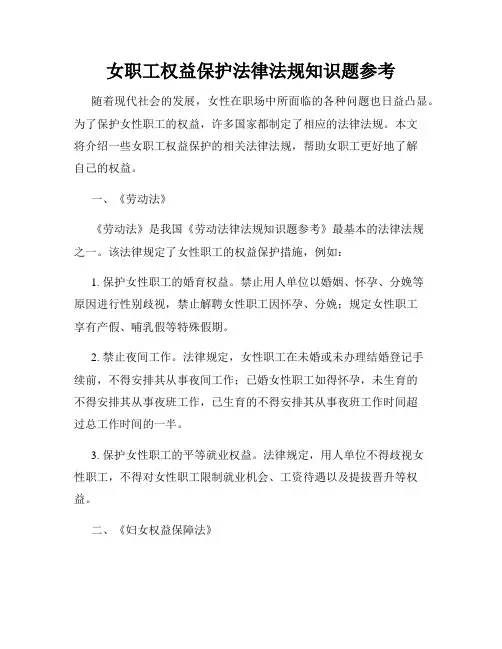 女职工权益保护法律法规知识题参考

随着现代社会的发展，女性在职场中所面临的各种问题也日益凸显。为了保护女性职工的权益，许多国家都制定了相应的法律法规。本文将介绍一些女职工权益保护的相关法律法规，帮助女职工更好地了解自己的权益。

一、《劳动法》

《劳动法》是我国《劳动法律法规知识题参考》最基本的法律法规之一。该法律规定了女性职工的权益保护措施，例如：

1. 保护女性职工的婚育权益。禁止用人单位以婚姻、怀孕、分娩等原因进行性别歧视，禁止解聘女性职工因怀孕、分娩；规定女性职工享有产假、哺乳假等特殊假期。

2. 禁止夜间工作。法律规定，女性职工在未婚或未办理结婚登记手续前，不得安排其从事夜间工作；已婚女性职工如得怀孕，未生育的不得安排其从事夜班工作，已生育的不得安排其从事夜班工作时间超过总工作时间的一半。

3. 保护女性职工的平等就业权益。法律规定，用人单位不得歧视女性职工，不得对女性职工限制就业机会、工资待遇以及提拔晋升等权益。

二、《妇女权益保障法》